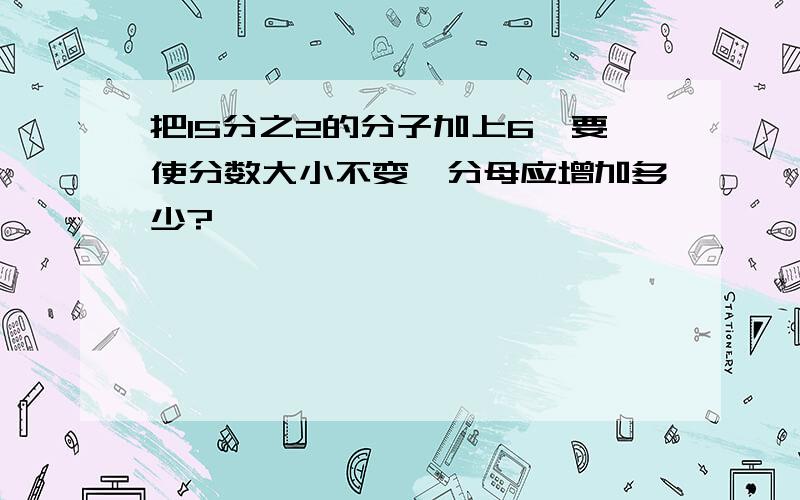 把15分之2的分子加上6，要使分数大小不变，分母应增加多少?

STATIONERY